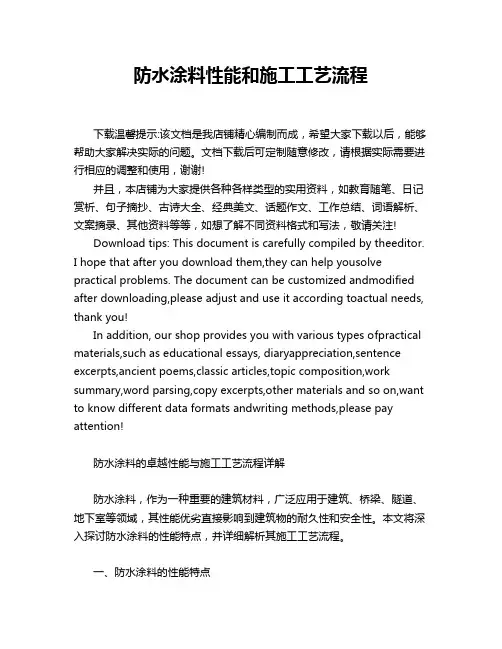 防水涂料性能和施工工艺流程

下载温馨提示:该文档是我店铺精心编制而成，希望大家下载以后，能够帮助大家解决实际的问题。文档下载后可定制随意修改，请根据实际需要进行相应的调整和使用，谢谢!

并且，本店铺为大家提供各种各样类型的实用资料，如教育随笔、日记赏析、句子摘抄、古诗大全、经典美文、话题作文、工作总结、词语解析、文案摘录、其他资料等等，如想了解不同资料格式和写法，敬请关注!

Download tips: This document is carefully compiled by theeditor. I hope that after you download them,they can help yousolve practical problems. The document can be customized andmodified after downloading,please adjust and use it according toactual needs, thank you!

In addition, our shop provides you with various types ofpractical materials,such as educational essays, diaryappreciation,sentence excerpts,ancient poems,classic articles,topic composition,work summary,word parsing,copy excerpts,other materials and so on,want to know different data formats andwriting methods,please pay attention!

防水涂料的卓越性能与施工工艺流程详解

防水涂料，作为一种重要的建筑材料，广泛应用于建筑、桥梁、隧道、地下室等领域，其性能优劣直接影响到建筑物的耐久性和安全性。本文将深入探讨防水涂料的性能特点，并详细解析其施工工艺流程。

一、防水涂料的性能特点